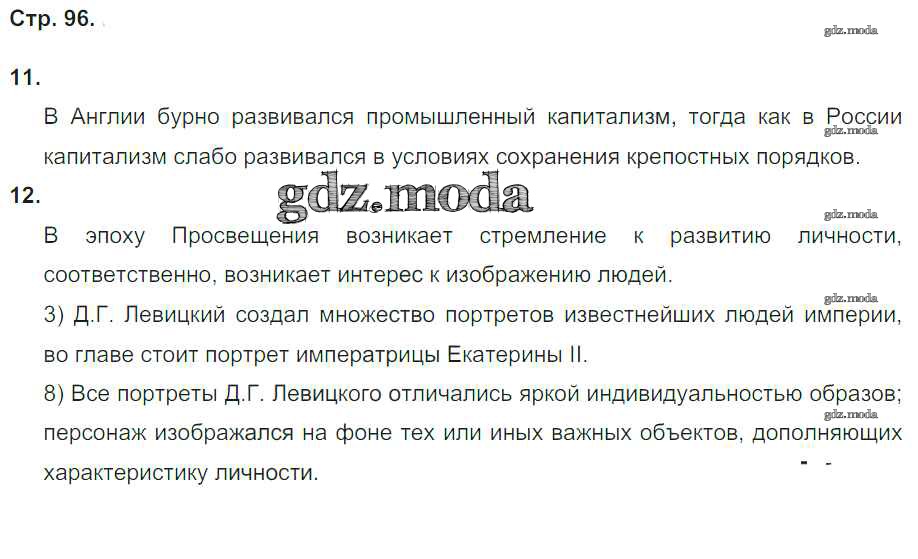 Стр. 96.

11.

В Англии бурно развивался промышленный капитализм, тогда как в России капитализм слабо развивался в условиях сохранения крепостных порядков.

12.

В эпоху Просвещения возникает стремление к развитию личности, соответственно, возникает интерес к изображению людей.

3) Д.Г. Левицкий создал множество портретов известнейших людей империи, во главе стоит портрет императрицы Екатерины II.

8) Все портреты Д.Г. Левицкого отличались яркой индивидуальностью образов; персонаж изображался на фоне тех или иных важных объектов, дополняющих характеристику личности.

gdz.moda